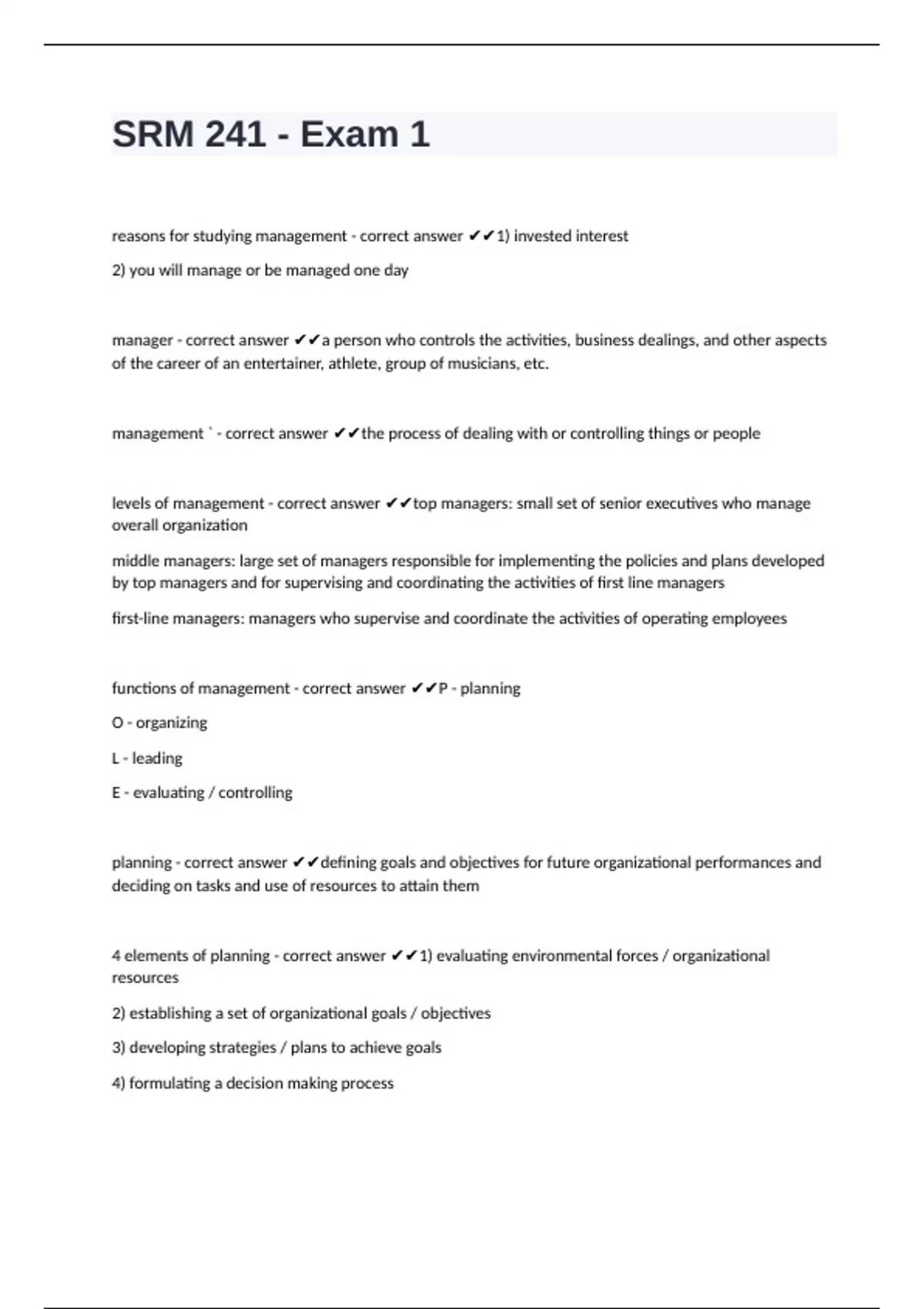 SRM 241 - Exam 1

reasons for studying management - correct answer ✔✔1) invested interest

2) you will manage or be managed one day

manager - correct answer ✔✔a person who controls the activities, business dealings, and other aspects of the career of an entertainer, athlete, group of musicians, etc.

management ` - correct answer ✔✔the process of dealing with or controlling things or people

levels of management - correct answer ✔✔top managers: small set of senior executives who manage overall organization

middle managers: large set of managers responsible for implementing the policies and plans developed by top managers and for supervising and coordinating the activities of first line managers

first-line managers: managers who supervise and coordinate the activities of operating employees

functions of management - correct answer ✔✔P - planning

O - organizing

L - leading

E - evaluating / controlling

planning - correct answer ✔✔defining goals and objectives for future organizational performances and deciding on tasks and use of resources to attain them

4 elements of planning - correct answer ✔✔1) evaluating environmental forces / organizational resources

2) establishing a set of organizational goals / objectives

3) developing strategies / plans to achieve goals

4) formulating a decision making process